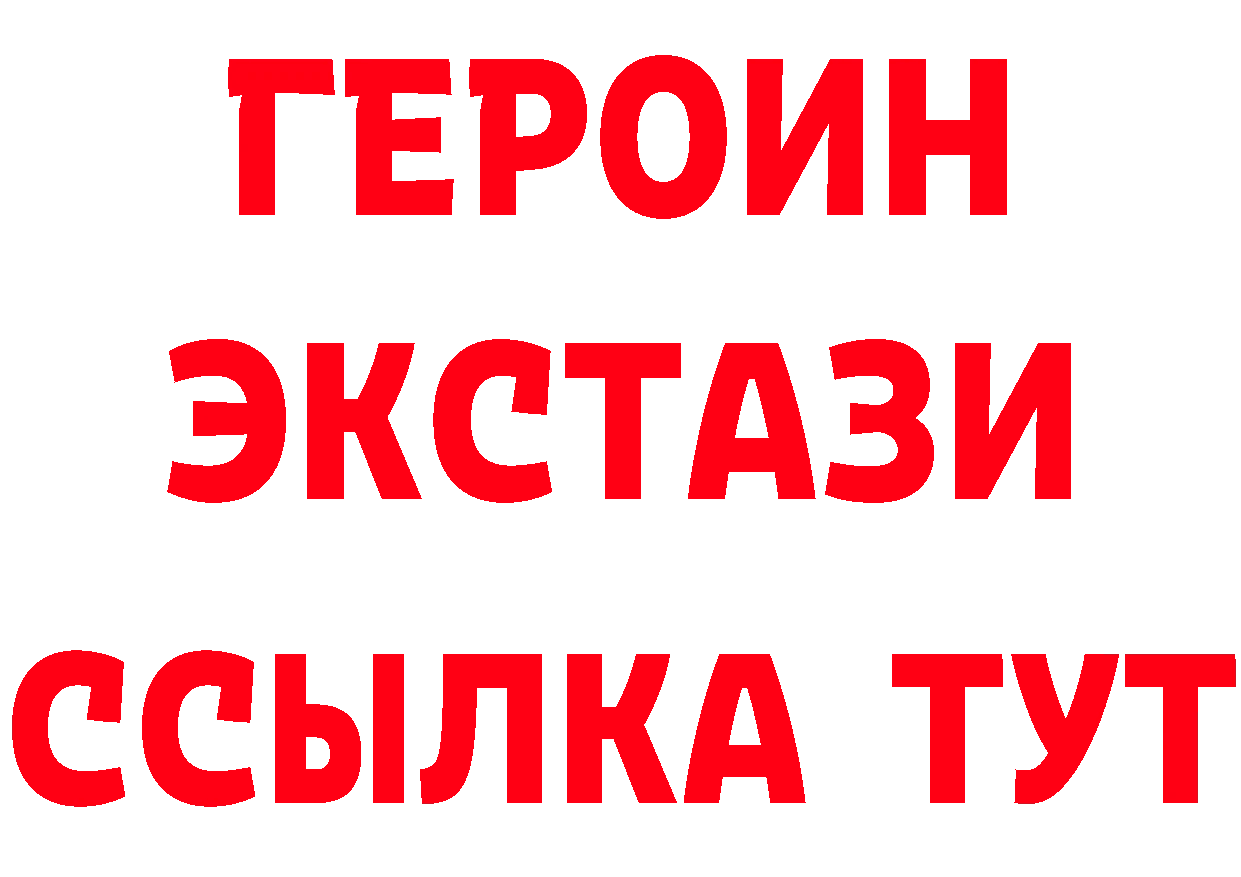 ГЕРОИН
ЭКСТАЗИ
ССЫЛКА ТУТ